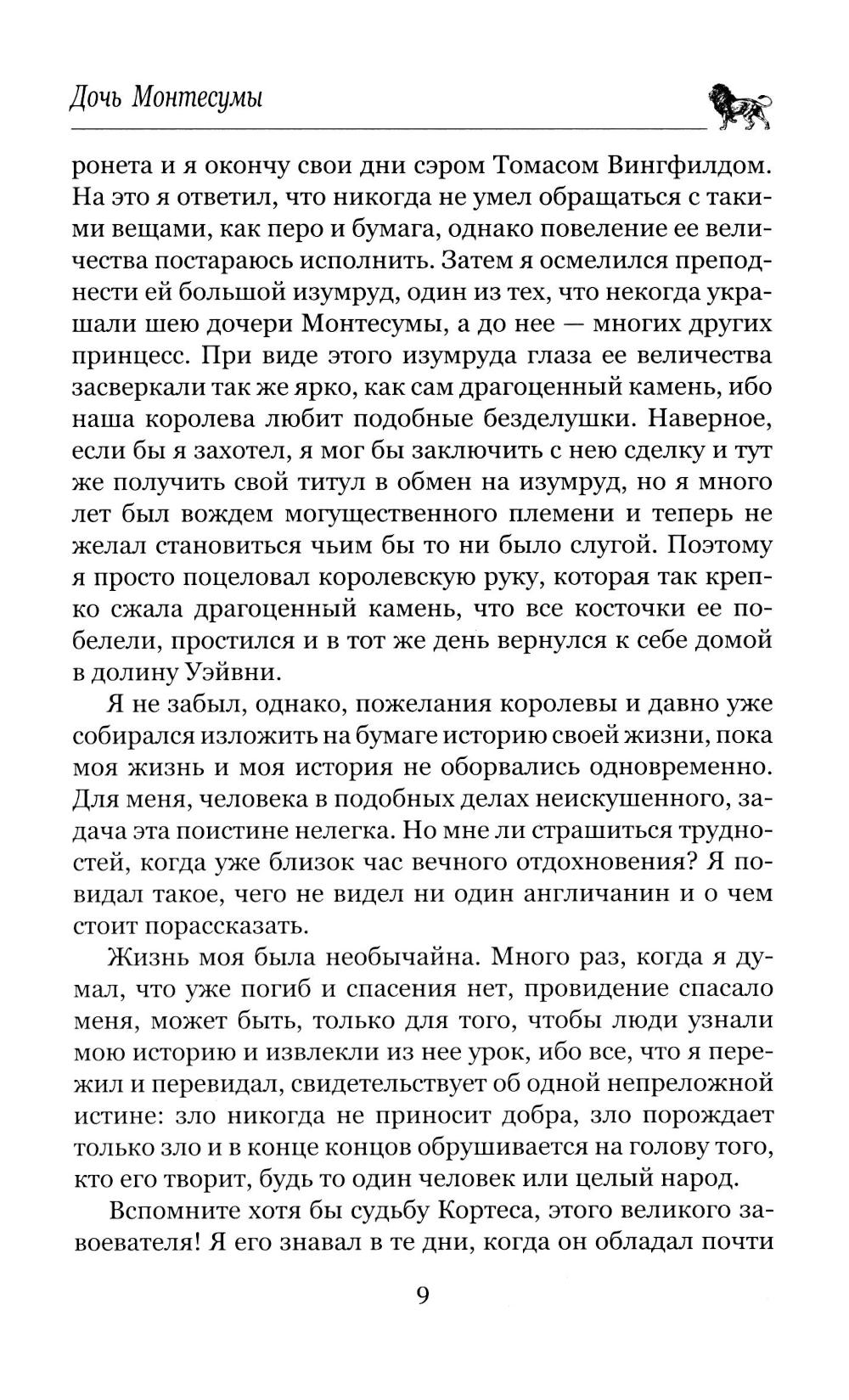 Дочь Монтесумы

ронета и я окончу свои дни сэром Томасом Вингфилдом. На это я ответил, что никогда не умел обращаться с такими вещами, как перо и бумага, однако повеление ее величества постараюсь исполнить. Затем я осмелился преподнести ей большой изумруд, один из тех, что некогда украшали шею дочери Монтесумы, а до нее — многих других принцесс. При виде этого изумруда глаза ее величества засверкали так же ярко, как сам драгоценный камень, ибо наша королева любит подобные безделушки. Наверное, если бы я захотел, я мог бы заключить с нею сделку и тут же получить свой титул в обмен на изумруд, но я много лет был вождем могущественного племени и теперь не желал становиться чьим бы то ни было слугой. Поэтому я просто поцеловал королевскую руку, которая так крепко сжала драгоценный камень, что все косточки ее побелели, простился и в тот же день вернулся к себе домой в долину Уэйвни.

Я не забыл, однако, пожелания королевы и давно уже собирался изложить на бумаге историю своей жизни, пока моя жизнь и моя история не оборвались одновременно. Для меня, человека в подобных делах неискушенного, задача эта поистине нелегка. Но мне ли страшиться трудностей, когда уже близок час вечного отдохновения? Я повидал такое, чего не видел ни один англичанин и о чем стоит порассказать.

Жизнь моя была необычайна. Много раз, когда я думал, что уже погиб и спасения нет, провидение спасало меня, может быть, только для того, чтобы люди узнали мою историю и извлекли из нее урок, ибо все, что я пережил и перевидал, свидетельствует об одной непреложной истине: зло никогда не приносит добра, зло порождает только зло и в конце концов обрушивается на голову того, кто его творит, будь то один человек или целый народ.

Вспомните хотя бы судьбу Кортеса, этого великого завоевателя! Я его знавал в те дни, когда он обладал почти

9